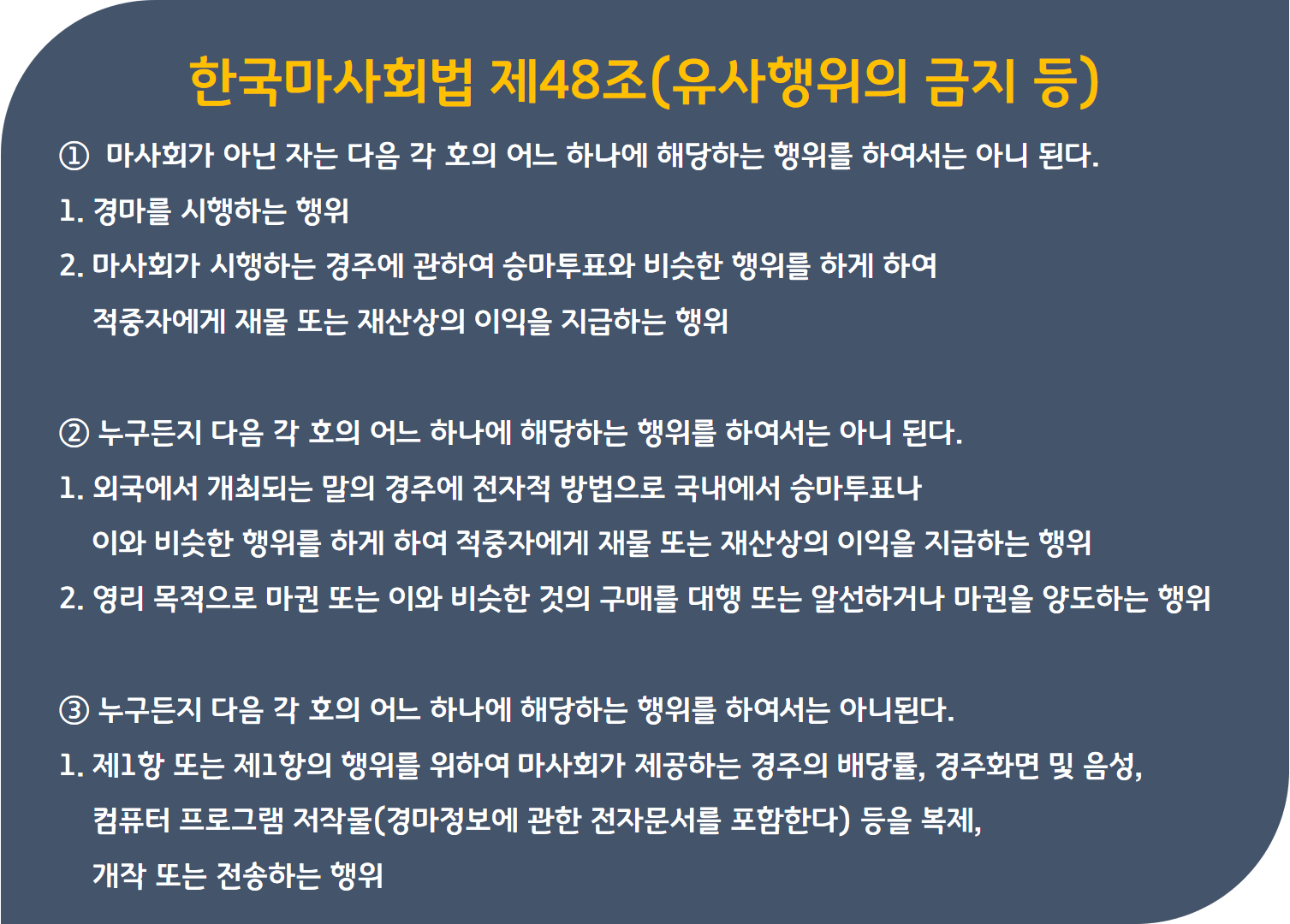 한국마사회법 제48조(유사행위의 금지 등)

① 마사회가 아닌 자는 다음 각 호의 어느 하나에 해당하는 행위를 하여서는 아니 된다.

1. 경마를 시행하는 행위

2. 마사회가 시행하는 경주에 관하여 승마투표와 비슷한 행위를 하게 하여 적중자에게 재물 또는 재산상의 이익을 지급하는 행위

② 누구든지 다음 각 호의 어느 하나에 해당하는 행위를 하여서는 아니 된다.

1. 외국에서 개최되는 말의 경주에 전자적 방법으로 국내에서 승마투표나 이와 비슷한 행위를 하게 하여 적중자에게 재물 또는 재산상의 이익을 지급하는 행위

2. 영리 목적으로 마권 또는 이와 비슷한 것의 구매를 대행 또는 알선하거나 마권을 양도하는 행위

③ 누구든지 다음 각 호의 어느 하나에 해당하는 행위를 하여서는 아니된다.

1. 제1항 또는 제1항의 행위를 위하여 마사회가 제공하는 경주의 배당률, 경주화면 및 음성, 컴퓨터 프로그램 저작물(경마정보에 관한 전자문서를 포함한다) 등을 복제, 개작 또는 전송하는 행위